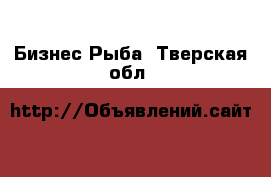 Бизнес Рыба  Тверская обл

http://Объявлений.сайт